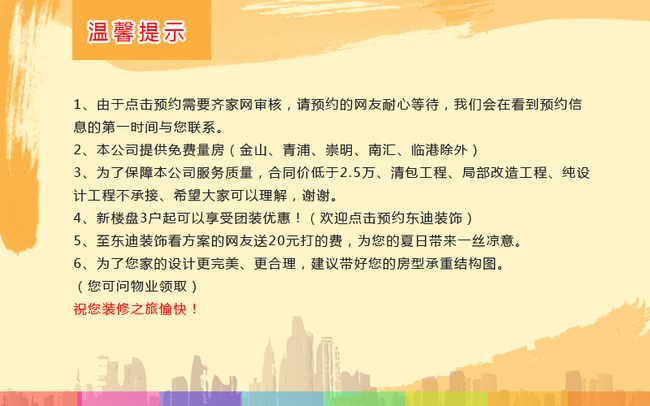 温馨提示

1、由于点击预约需要齐家网审核，请预约的网友耐心等待，我们会在看到预约信息的第一时间与您联系。
2、本公司提供免费量房（金山、青浦、崇明、南汇、临港除外）
3、为了保障本公司服务质量，合同价低于2.5万、清包工程、局部改造工程、纯设计工程不承接、希望大家可以理解，谢谢。
4、新楼盘3户起可以享受团装优惠！（欢迎点击预约东迪装饰）
5、至东迪装饰看方案的网友送20元打的费，为您的夏日带来一丝凉意。
6、为了您家的设计更完美、更合理，建议带好您的房型承重结构图。
（您可问物业领取）
祝您装修之旅愉快！